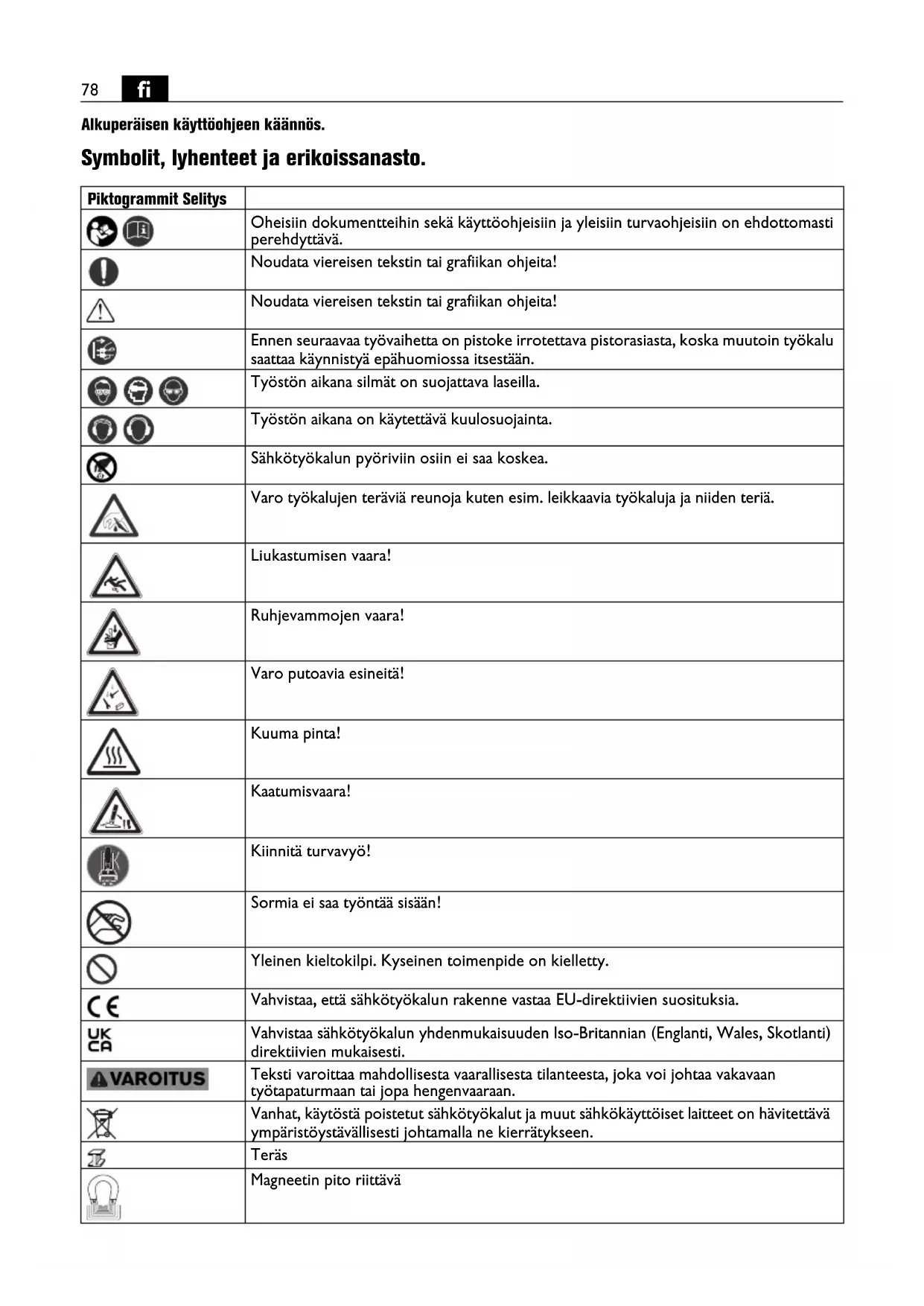 78 fi

Alkuperäisen käyttöohjeen käännös.

Symbolit, lyhenteet ja erikoissanasto.

| Piktogrammit Selitys | |
|---|---|
| | Oheisiin dokumentteihin sekä käyttöohjeisiin ja yleisiin turvaohjeisiin on ehdottomasti perehdyttävä. |
| | Noudata viereisen tekstin tai grafiikan ohjeita! |
| | Noudata viereisen tekstin tai grafiikan ohjeita! |
| | Ennen seuraavaa työvaihetta on pistoke irrotettava pistorasiasta, koska muutoin työkalu saattaa käynnistyä epähuomiossa itsestään. |
| | Työstön aikana silmät on suojattava laseilla. |
| | Työstön aikana on käytettävä kuulosuojainta. |
| | Sähkötyökalun pyöriviin osiin ei saa koskea. |
| | Varo työkalujen teräviä reunoja kuten esim. leikkaavia työkaluja ja niiden teriä. |
| | Liukastumisen vaara! |
| | Ruhjevammojen vaara! |
| | Varo putoavia esineitä! |
| | Kuuma pinta! |
| | Kaatumisvaara! |
| | Kiinnitä turvavyö! |
| | Sormia ei saa työntää sisään! |
| | Yleinen kieltokilpi. Kyseinen toimenpide on kielletty. |
| CE | Vahvistaa, että sähkötyökalun rakenne vastaa EU-direktiivien suosituksia. |
| UK CA | Vahvistaa sähkötyökalun yhdenmukaisuuden Iso-Britannian (Englanti, Wales, Skotlanti) direktiivien mukaisesti. |
| VAROITUS | Teksti varoittaa mahdollisesta vaarallisesta tilanteesta, joka voi johtaa vakavaan työtapaturmaan tai jopa hengenvaaraan. |
| | Vanhat, käytöstä poistetut sähkötyökalut ja muut sähkökäyttöiset laitteet on hävitettävä ympäristöystävällisesti johtamalla ne kierrätykseen. |
| | Teräs |
| | Magneetin pito riittävä |